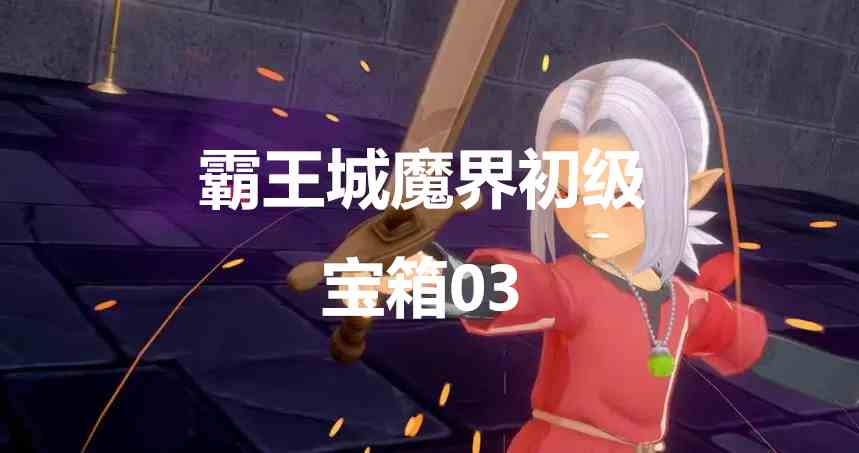 霸王城魔界初级

宝箱03